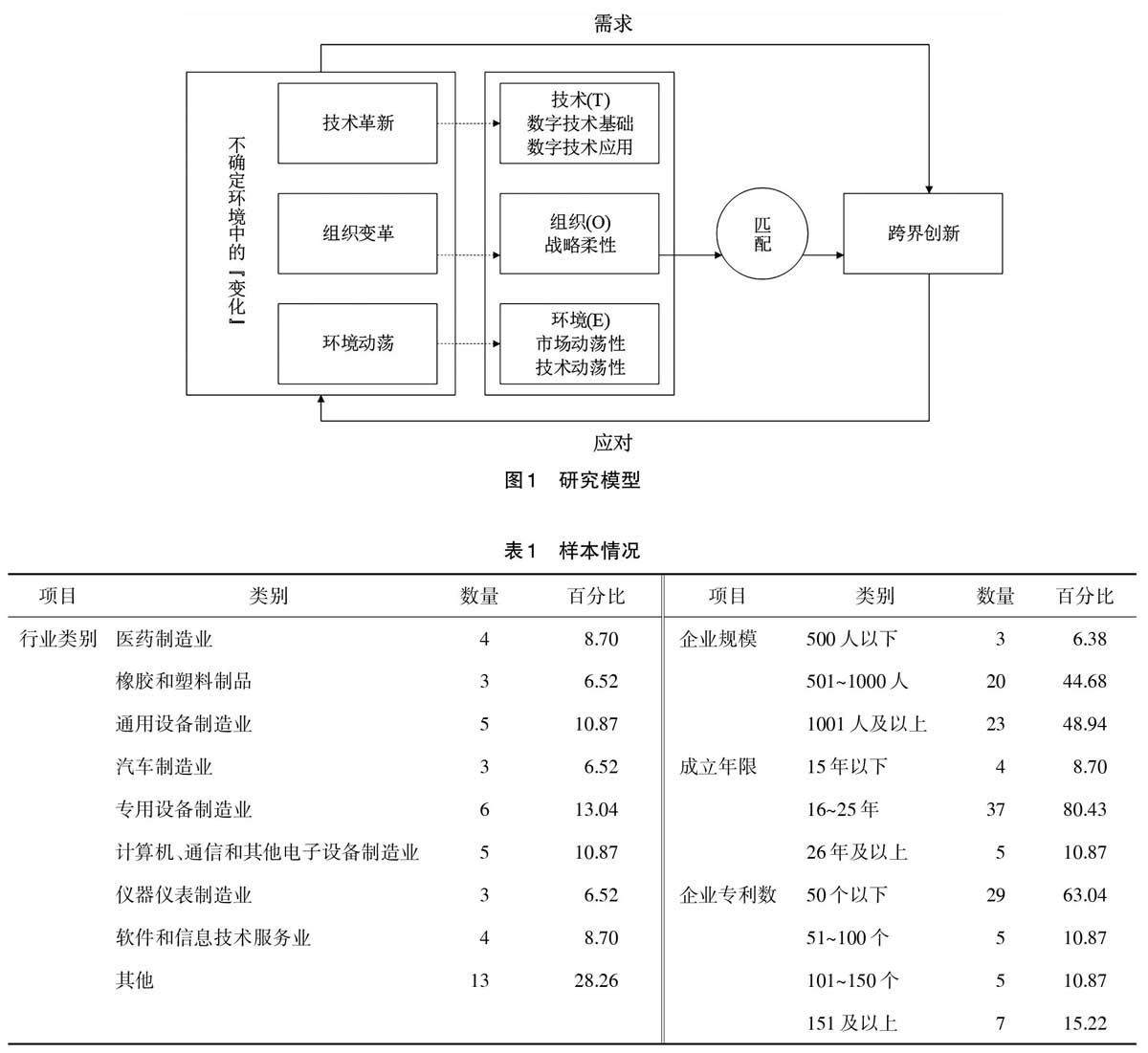 需求

不确定环境中的『变化』

技术革新

组织变革

环境动荡

技术(T)
数字技术基础
数字技术应用

组织(O)
战略柔性

环境(E)
市场动荡性
技术动荡性

匹配

跨界创新

应对

图1 研究模型

表1 样本情况

| 项目 | 类别 | 数量 | 百分比 | 项目 | 类别 | 数量 | 百分比 |
|---|---|---|---|---|---|---|---|
| 行业类别 | 医药制造业 | 4 | 8.70 | 企业规模 | 500 人以下 | 3 | 6.38 |
| | 橡胶和塑料制品 | 3 | 6.52 | | 501~1000 人 | 20 | 44.68 |
| | 通用设备制造业 | 5 | 10.87 | | 1001 人及以上 | 23 | 48.94 |
| | 汽车制造业 | 3 | 6.52 | 成立年限 | 15 年以下 | 4 | 8.70 |
| | 专用设备制造业 | 6 | 13.04 | | 16~25 年 | 37 | 80.43 |
| | 计算机、通信和其他电子设备制造业 | 5 | 10.87 | | 26 年及以上 | 5 | 10.87 |
| | 仪器仪表制造业 | 3 | 6.52 | 企业专利数 | 50 个以下 | 29 | 63.04 |
| | 软件和信息技术服务业 | 4 | 8.70 | | 51~100 个 | 5 | 10.87 |
| | 其他 | 13 | 28.26 | | 101~150 个 | 5 | 10.87 |
| | | | | | 151 及以上 | 7 | 15.22 |